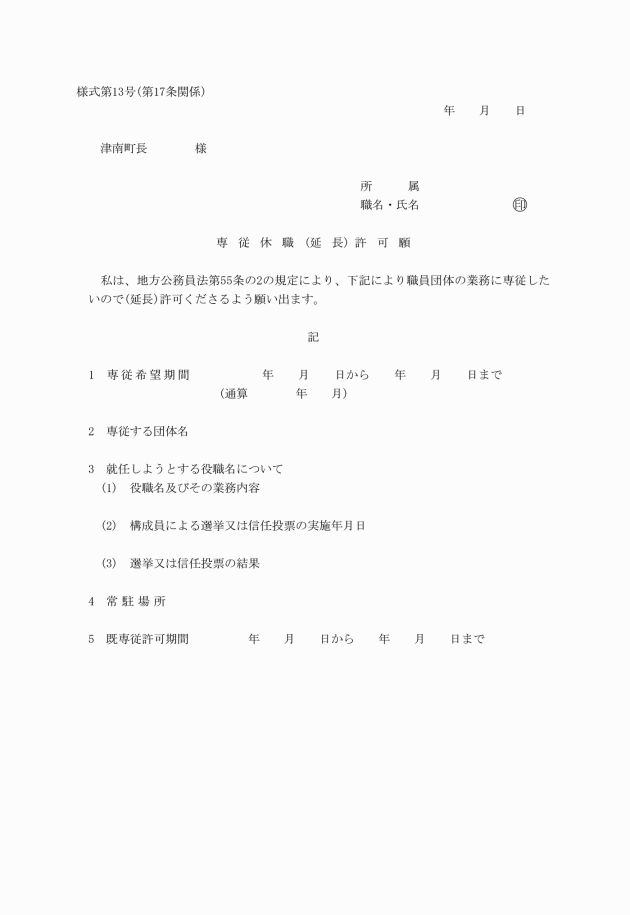 様式第13号(第17条関係)

年　月　日

津南町長　　様

所　属
職名・氏名　　㊞

専 従 休 職 (延 長) 許 可 願

私は、地方公務員法第55条の2の規定により、下記により職員団体の業務に専従したいので(延長)許可くださるよう願い出ます。

記

1　専従希望期間　　年　月　日から　年　月　日まで
(通算　　年　月)

2　専従する団体名

3　就任しようとする役職名について
(1)　役職名及びその業務内容

(2)　構成員による選挙又は信任投票の実施年月日

(3)　選挙又は信任投票の結果

4　常駐場所

5　既専従許可期間　　年　月　日から　年　月　日まで